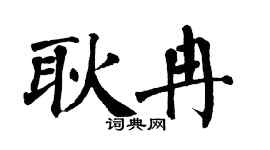 耿冉

词典网